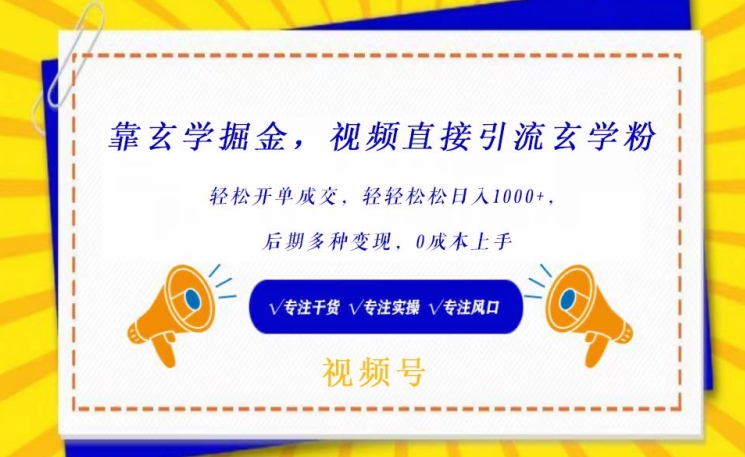 靠玄学掘金，视频直接引流玄学粉

轻松开单成交，轻轻松松日入1000+，

后期多种变现，0成本上手

√专注干货 √专注实操 √专注风口

视频号